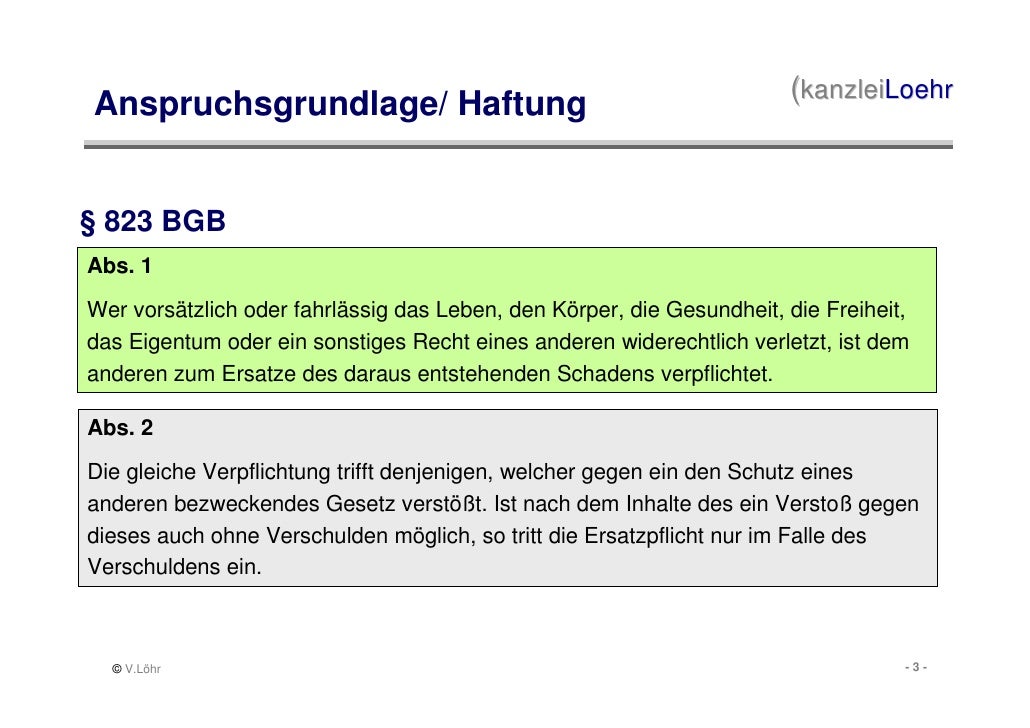 Anspruchsgrundlage/ Haftung

(kanzleiLoehr

§ 823 BGB

Abs. 1

Wer vorsätzlich oder fahrlässig das Leben, den Körper, die Gesundheit, die Freiheit, das Eigentum oder ein sonstiges Recht eines anderen widerechtlich verletzt, ist dem anderen zum Ersatze des daraus entstehenden Schadens verpflichtet.

Abs. 2

Die gleiche Verpflichtung trifft denjenigen, welcher gegen ein den Schutz eines anderen bezweckendes Gesetz verstößt. Ist nach dem Inhalte des ein Verstoß gegen dieses auch ohne Verschulden möglich, so tritt die Ersatzpflicht nur im Falle des Verschuldens ein.

© V.Löhr

- 3 -